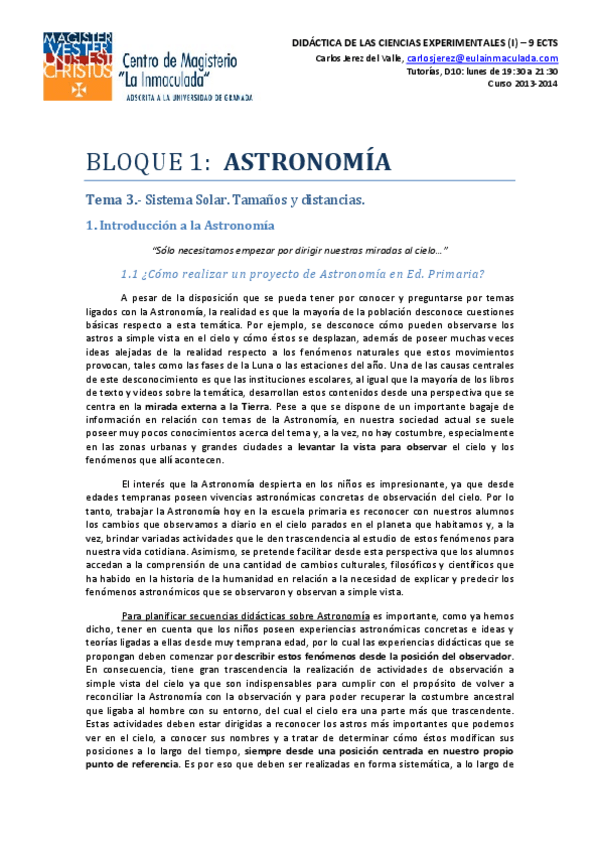 MAGISTER VESTER UNUS EST CHRISTUS

Centro de Magisterio "La Inmaculada"

ADSCRITA A LA UNIVERSIDAD DE GRANADA

DIDÁCTICA DE LAS CIENCIAS EXPERIMENTALES (I) – 9 ECTS

Carlos Jerez del Valle, carlosjerez@eulainmaculada.com

Tutorías, D10: lunes de 19:30 a 21:30

Curso 2013-2014

BLOQUE 1: ASTRONOMÍA

Tema 3.- Sistema Solar. Tamaños y distancias.

1. Introducción a la Astronomía

"Sólo necesitamos empezar por dirigir nuestras miradas al cielo…"

1.1 ¿Cómo realizar un proyecto de Astronomía en Ed. Primaria?

A pesar de la disposición que se pueda tener por conocer y preguntarse por temas ligados con la Astronomía, la realidad es que la mayoría de la población desconoce cuestiones básicas respecto a esta temática. Por ejemplo, se desconoce cómo pueden observarse los astros a simple vista en el cielo y cómo éstos se desplazan, además de poseer muchas veces ideas alejadas de la realidad respecto a los fenómenos naturales que estos movimientos provocan, tales como las fases de la Luna o las estaciones del año. Una de las causas centrales de este desconocimiento es que las instituciones escolares, al igual que la mayoría de los libros de texto y videos sobre la temática, desarrollan estos contenidos desde una perspectiva que se centra en la mirada externa a la Tierra. Pese a que se dispone de un importante bagaje de información en relación con temas de la Astronomía, en nuestra sociedad actual se suele poseer muy pocos conocimientos acerca del tema y, a la vez, no hay costumbre, especialmente en las zonas urbanas y grandes ciudades a levantar la vista para observar el cielo y los fenómenos que allí acontecen.

El interés que la Astronomía despierta en los niños es impresionante, ya que desde edades tempranas poseen vivencias astronómicas concretas de observación del cielo. Por lo tanto, trabajar la Astronomía hoy en la escuela primaria es reconocer con nuestros alumnos los cambios que observamos a diario en el cielo parados en el planeta que habitamos y, a la vez, brindar variadas actividades que le den trascendencia al estudio de estos fenómenos para nuestra vida cotidiana. Asimismo, se pretende facilitar desde esta perspectiva que los alumnos accedan a la comprensión de una cantidad de cambios culturales, filosóficos y científicos que ha habido en la historia de la humanidad en relación a la necesidad de explicar y predecir los fenómenos astronómicos que se observaron y observan a simple vista.

Para planificar secuencias didácticas sobre Astronomía es importante, como ya hemos dicho, tener en cuenta que los niños poseen experiencias astronómicas concretas e ideas y teorías ligadas a ellas desde muy temprana edad, por lo cual las experiencias didácticas que se propongan deben comenzar por describir estos fenómenos desde la posición del observador. En consecuencia, tiene gran trascendencia la realización de actividades de observación a simple vista del cielo ya que son indispensables para cumplir con el propósito de volver a reconciliar la Astronomía con la observación y para poder recuperar la costumbre ancestral que ligaba al hombre con su entorno, del cual el cielo era una parte más que trascendente. Estas actividades deben estar dirigidas a reconocer los astros más importantes que podemos ver en el cielo, a conocer sus nombres y a tratar de determinar cómo éstos modifican sus posiciones a lo largo del tiempo, siempre desde una posición centrada en nuestro propio punto de referencia. Es por eso que deben ser realizadas en forma sistemática, a lo largo de